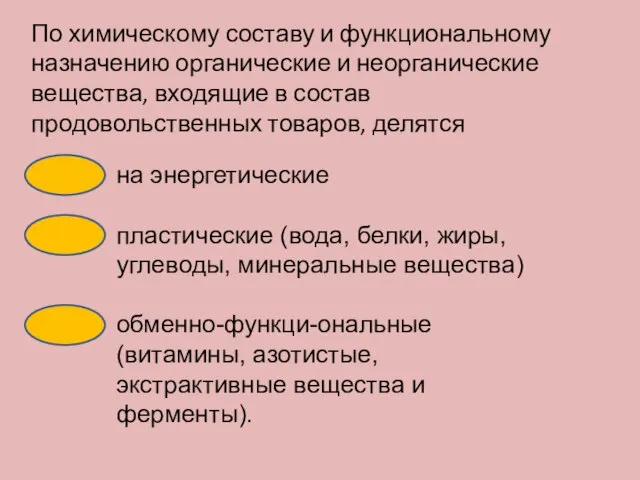 По химическому составу и функциональному назначению органические и неорганические вещества, входящие в состав продовольственных товаров, делятся

на энергетические

пластические (вода, белки, жиры, углеводы, минеральные вещества)

обменно-функци-ональные (витамины, азотистые, экстрактивные вещества и ферменты).